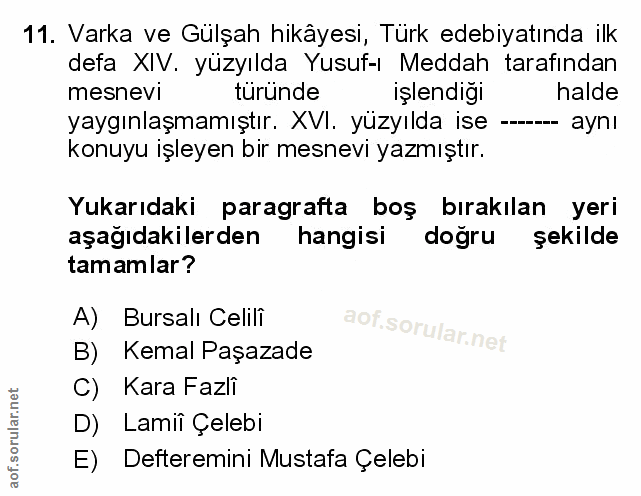 11. Varka ve Gülşah hikâyesi, Türk edebiyatında ilk defa XIV. yüzyılda Yusuf-ı Meddah tarafından mesnevi türünde işlendiği halde yaygınlaşmamıştır. XVI. yüzyılda ise ------- aynı konuyu işleyen bir mesnevi yazmıştır.

Yukarıdaki paragrafta boş bırakılan yeri aşağıdakilerden hangisi doğru şekilde tamamlar?

A) Bursalı Celilî
B) Kemal Paşazade
C) Kara Fazlî
D) Lamiî Çelebi
E) Defteremini Mustafa Çelebi

aof.sorular.net